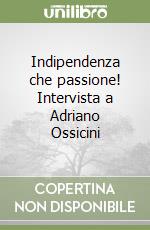 unilibro

Indipendenza che passione! Intervista a Adriano Ossicini

COPERTINA NON DISPONIBILE